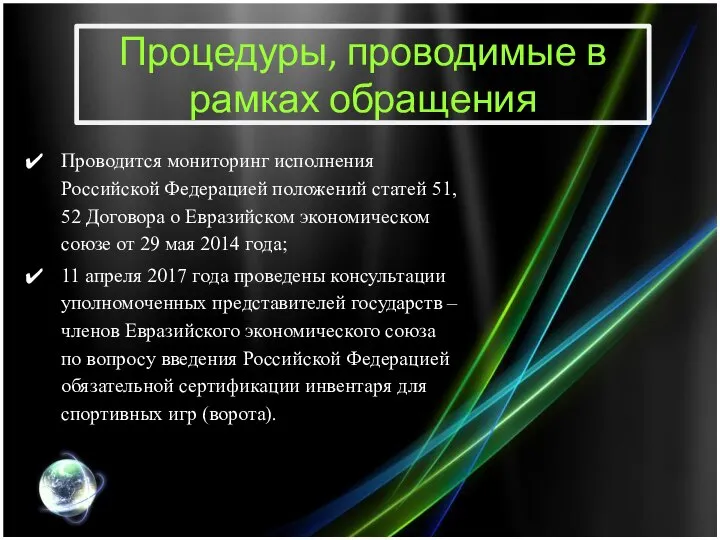 Процедуры, проводимые в рамках обращения

✔ Проводится мониторинг исполнения Российской Федерацией положений статей 51, 52 Договора о Евразийском экономическом союзе от 29 мая 2014 года;

✔ 11 апреля 2017 года проведены консультации уполномоченных представителей государств – членов Евразийского экономического союза по вопросу введения Российской Федерацией обязательной сертификации инвентаря для спортивных игр (ворота).